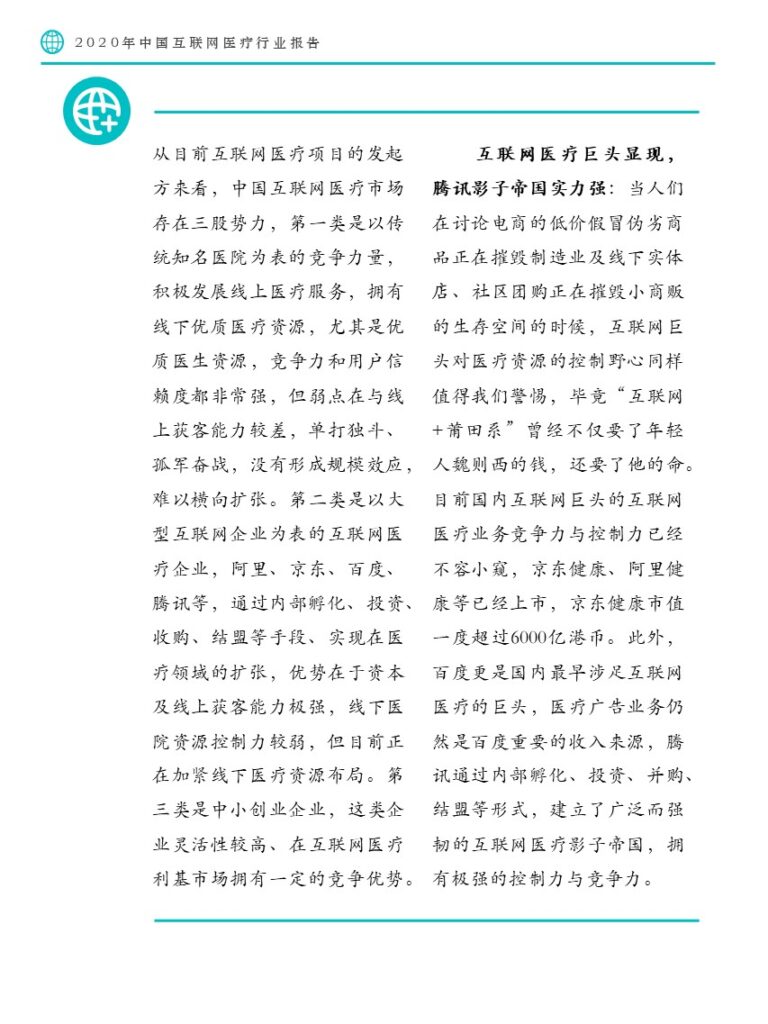 2020年中国互联网医疗行业报告

从目前互联网医疗项目的发起方来看，中国互联网医疗市场存在三股势力，第一类是以传统知名医院为表的竞争力量，积极发展线上医疗服务，拥有线下优质医疗资源，尤其是优质医生资源，竞争力和用户信赖度都非常强，但弱点在与线上获客能力较差，单打独斗、孤军奋战，没有形成规模效应，难以横向扩张。第二类是以大型互联网企业为表的互联网医疗企业，阿里、京东、百度、腾讯等，通过内部孵化、投资、收购、结盟等手段、实现在医疗领域的扩张，优势在于资本及线上获客能力极强，线下医院资源控制力较弱，但目前正在加紧线下医疗资源布局。第三类是中小创业企业，这类企业灵活性较高、在互联网医疗利基市场拥有一定的竞争优势。

互联网医疗巨头显现，腾讯影子帝国实力强：当人们在讨论电商的低价假冒伪劣商品正在摧毁制造业及线下实体店、社区团购正在摧毁小商贩的生存空间的时候，互联网巨头对医疗资源的控制野心同样值得我们警惕，毕竟“互联网+莆田系”曾经不仅要了年轻人魏则西的钱，还要了他的命。目前国内互联网巨头的互联网医疗业务竞争力与控制力已经不容小窥，京东健康、阿里健康等已经上市，京东健康市值一度超过6000亿港币。此外，百度更是国内最早涉足互联网医疗的巨头，医疗广告业务仍然是百度重要的收入来源，腾讯通过内部孵化、投资、并购、结盟等形式，建立了广泛而强韧的互联网医疗影子帝国，拥有极强的控制力与竞争力。